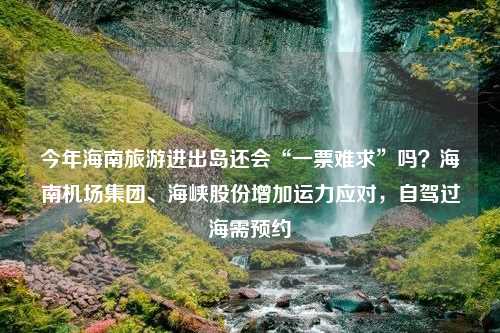 今年海南旅游进出岛还会“一票难求”吗？海南机场集团、海峡股份增加运力应对，自驾过海需预约